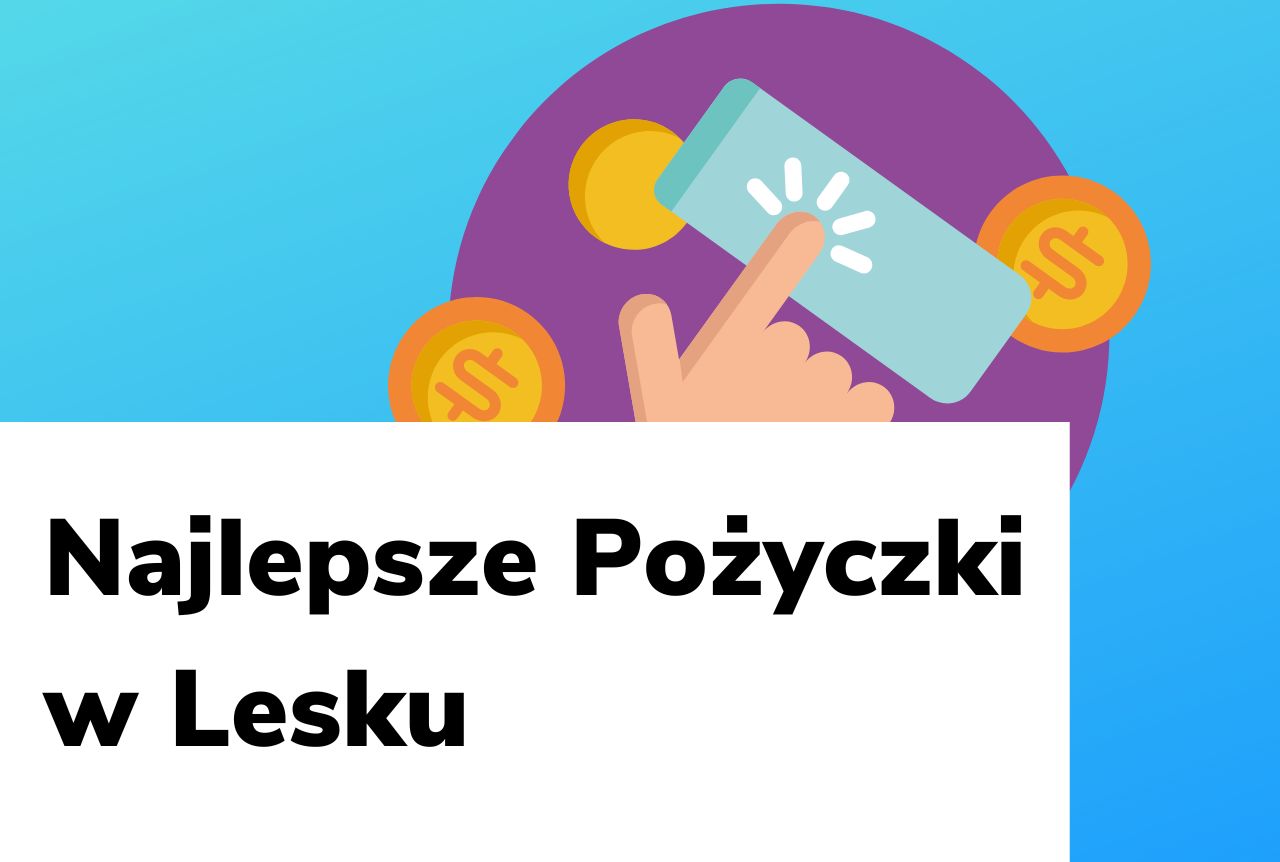 Najlepsze Pożyczki w Lesku